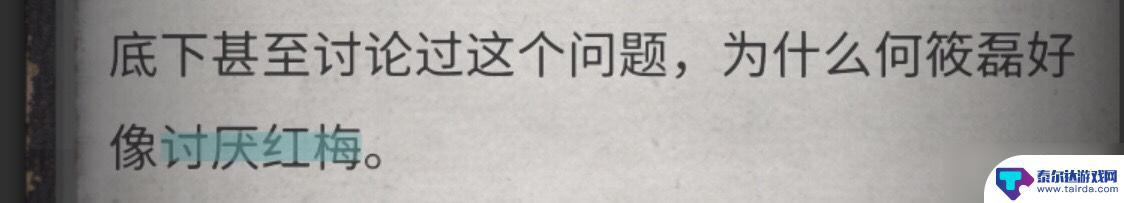 底下甚至讨论过这个问题，为什么何筱磊好像讨厌红梅。

泰尔达游戏网
www.tairda.com